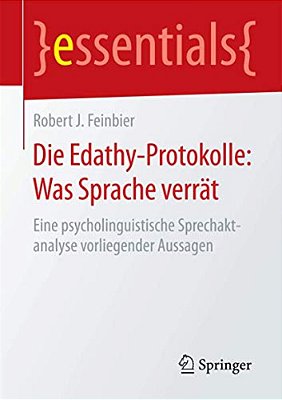 }essentials{

Robert J. Feinbier

Die Edathy-Protokolle: Was Sprache verrät

Eine psycholinguistische Sprechaktanalyse vorliegender Aussagen

Springer